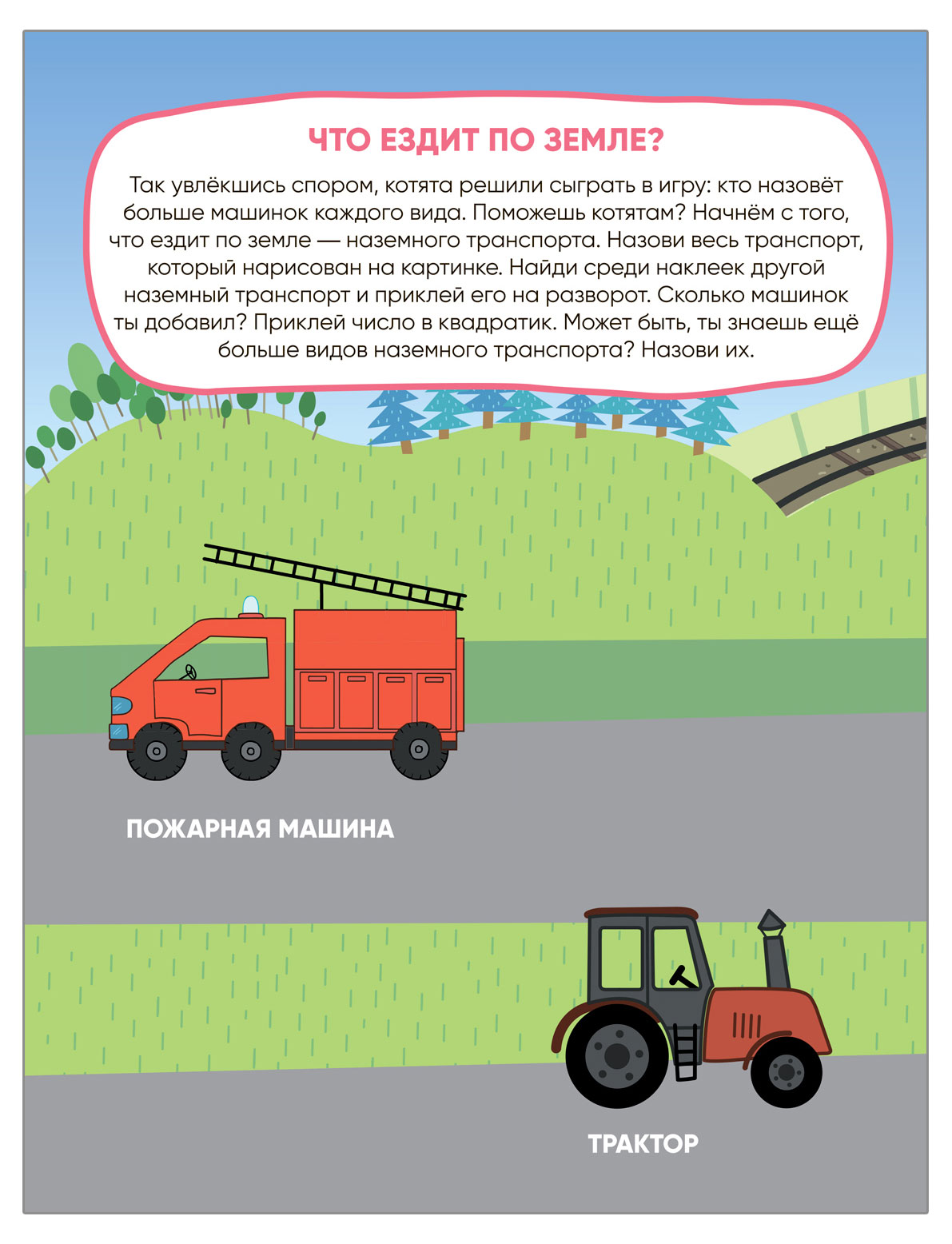 ЧТО ЕЗДИТ ПО ЗЕМЛЕ?

Так увлёкшись спором, котята решили сыграть в игру: кто назовёт больше машинок каждого вида. Поможешь котятам? Начнём с того, что ездит по земле — наземного транспорта. Назови весь транспорт, который нарисован на картинке. Найди среди наклеек другой наземный транспорт и приклей его на разворот. Сколько машинок ты добавил? Приклей число в квадратик. Может быть, ты знаешь ещё больше видов наземного транспорта? Назови их.

ПОЖАРНАЯ МАШИНА

ТРАКТОР